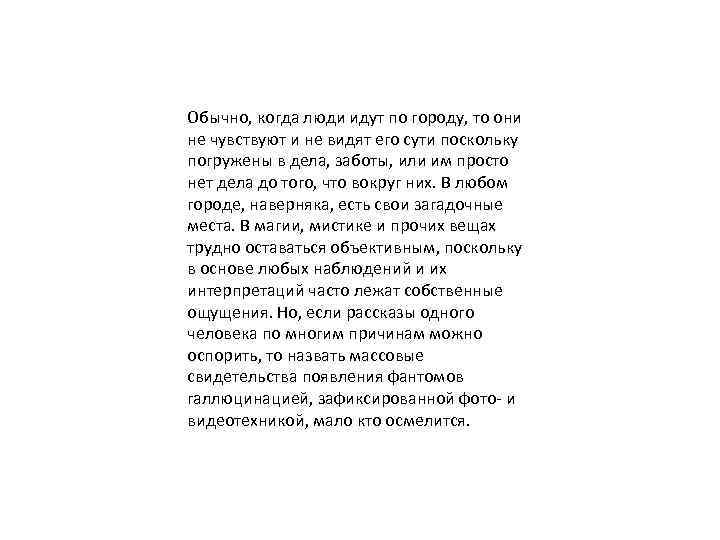 Обычно, когда люди идут по городу, то они не чувствуют и не видят его сути поскольку погружены в дела, заботы, или им просто нет дела до того, что вокруг них. В любом городе, наверняка, есть свои загадочные места. В магии, мистике и прочих вещах трудно оставаться объективным, поскольку в основе любых наблюдений и их интерпретаций часто лежат собственные ощущения. Но, если рассказы одного человека по многим причинам можно оспорить, то назвать массовые свидетельства появления фантомов галлюцинацией, зафиксированной фото- и видеотехникой, мало кто осмелится.